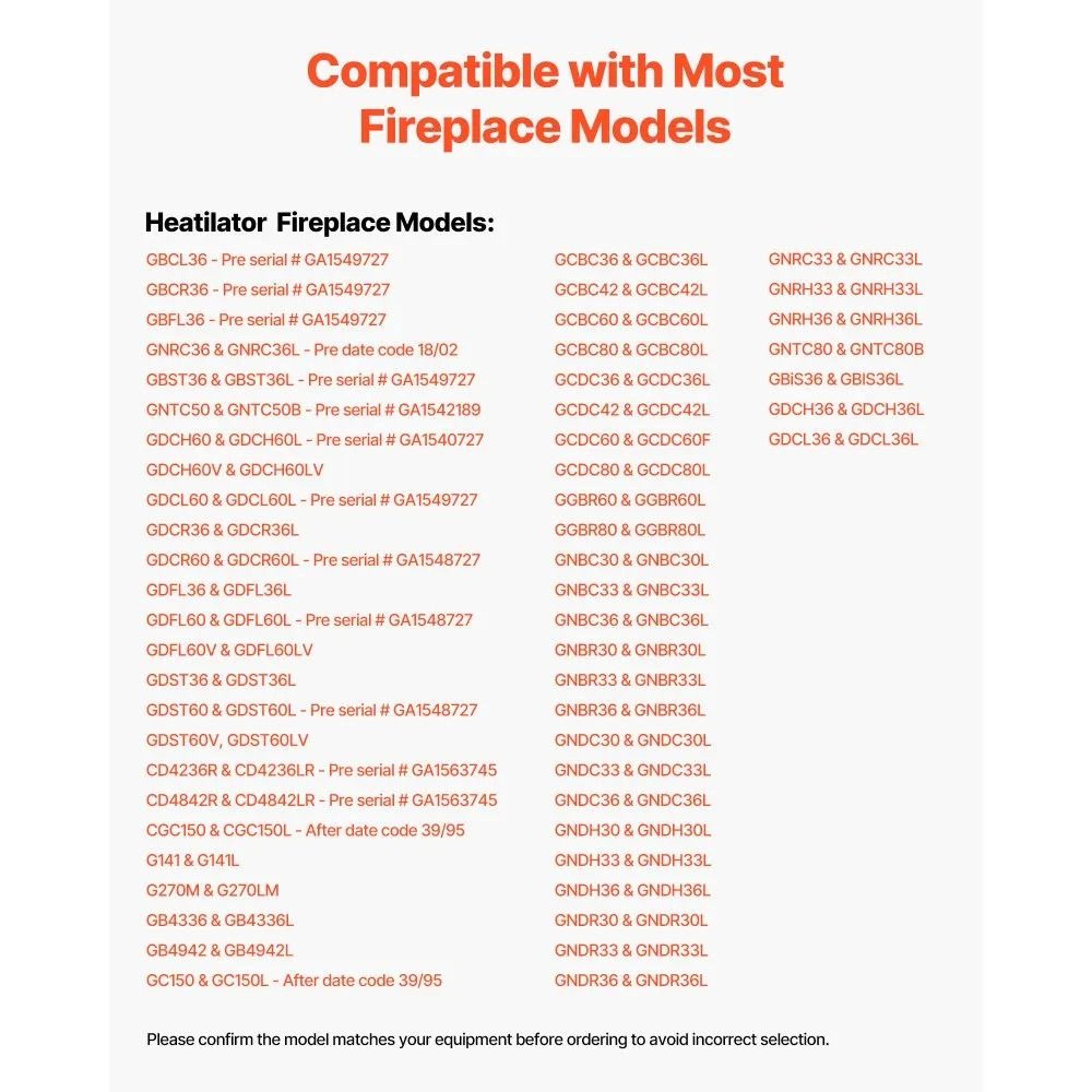 Compatible with Most Fireplace Models

Heatilator Fireplace Models:

GBCL36 - Pre serial # GA1549727
GBCR36 - Pre serial # GA1549727
GBFL36 - Pre serial # GA1549727
GNRC36 & GNRC36L - Pre date code 18/02
GBST36 & GBST36L - Pre serial # GA1549727
GNTC50 & GNTC50B - Pre serial # GA1542189
GDCH60 & GDCH60L - Pre serial # GA1540727
GDCH60V & GDCH60LV
GDCL60 & GDCL60L - Pre serial # GA1549727
GDCR36 & GDCR36L
GDCR60 & GDCR60L - Pre serial # GA1548727
GDFL36 & GDFL36L
GDFL60 & GDFL60L - Pre serial # GA1548727
GDFL60V & GDFL60LV
GDST36 & GDST36L
GDST60 & GDST60L - Pre serial # GA1548727
GDST60V, GDST60LV
CD4236R & CD4236LR - Pre serial # GA1563745
CD4842R & CD4842LR - Pre serial # GA1563745
CGC150 & CGC150L - After date code 39/95
G141 & G141L
G270M & G270LM
GB4336 & GB4336L
GB4942 & GB4942L
GC150 & GC150L - After date code 39/95

GCBC36 & GCBC36L
GCBC42 & GCBC42L
GCBC60 & GCBC60L
GCBC80 & GCBC80L
GCDC36 & GCDC36L
GCDC42 & GCDC42L
GCDC60 & GCDC60F
GCDC80 & GCDC80L
GGBR60 & GGBR60L
GGBR80 & GGBR80L
GNBC30 & GNBC30L
GNBC33 & GNBC33L
GNBC36 & GNBC36L
GNBR30 & GNBR30L
GNBR33 & GNBR33L
GNBR36 & GNBR36L
GNDC30 & GNDC30L
GNDC33 & GNDC33L
GNDC36 & GNDC36L
GNDH30 & GNDH30L
GNDH33 & GNDH33L
GNDH36 & GNDH36L
GNDR30 & GNDR30L
GNDR33 & GNDR33L
GNDR36 & GNDR36L

GNRC33 & GNRC33L
GNRH33 & GNRH33L
GNRH36 & GNRH36L
GNTC80 & GNTC80B
GBiS36 & GBIS36L
GDCH36 & GDCH36L
GDCL36 & GDCL36L

Please confirm the model matches your equipment before ordering to avoid incorrect selection.